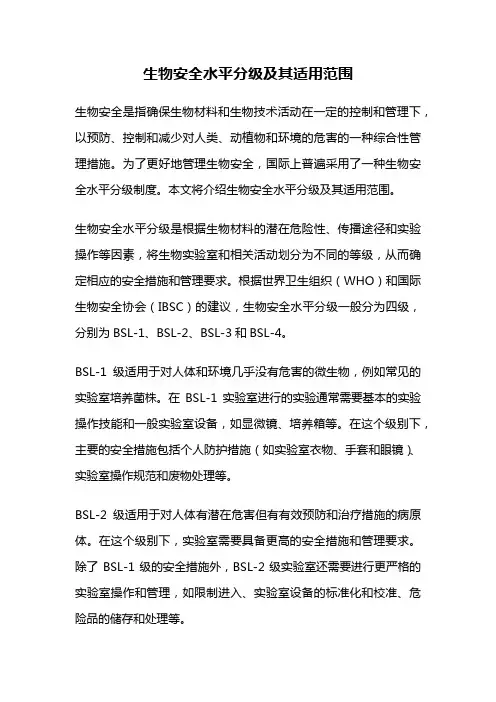 生物安全水平分级及其适用范围

生物安全是指确保生物材料和生物技术活动在一定的控制和管理下，以预防、控制和减少对人类、动植物和环境的危害的一种综合性管理措施。为了更好地管理生物安全，国际上普遍采用了一种生物安全水平分级制度。本文将介绍生物安全水平分级及其适用范围。

生物安全水平分级是根据生物材料的潜在危险性、传播途径和实验操作等因素，将生物实验室和相关活动划分为不同的等级，从而确定相应的安全措施和管理要求。根据世界卫生组织（WHO）和国际生物安全协会（IBSC）的建议，生物安全水平分级一般分为四级，分别为 BSL-1、BSL-2、BSL-3 和 BSL-4。

BSL-1 级适用于对人体和环境几乎没有危害的微生物，例如常见的实验室培养菌株。在 BSL-1 实验室进行的实验通常需要基本的实验操作技能和一般实验室设备，如显微镜、培养箱等。在这个级别下，主要的安全措施包括个人防护措施（如实验室衣物、手套和眼镜）、实验室操作规范和废物处理等。

BSL-2 级适用于对人体有潜在危害但有有效预防和治疗措施的病原体。在这个级别下，实验室需要具备更高的安全措施和管理要求。除了 BSL-1 级的安全措施外，BSL-2 级实验室还需要进行更严格的实验室操作和管理，如限制进入、实验室设备的标准化和校准、危险品的储存和处理等。